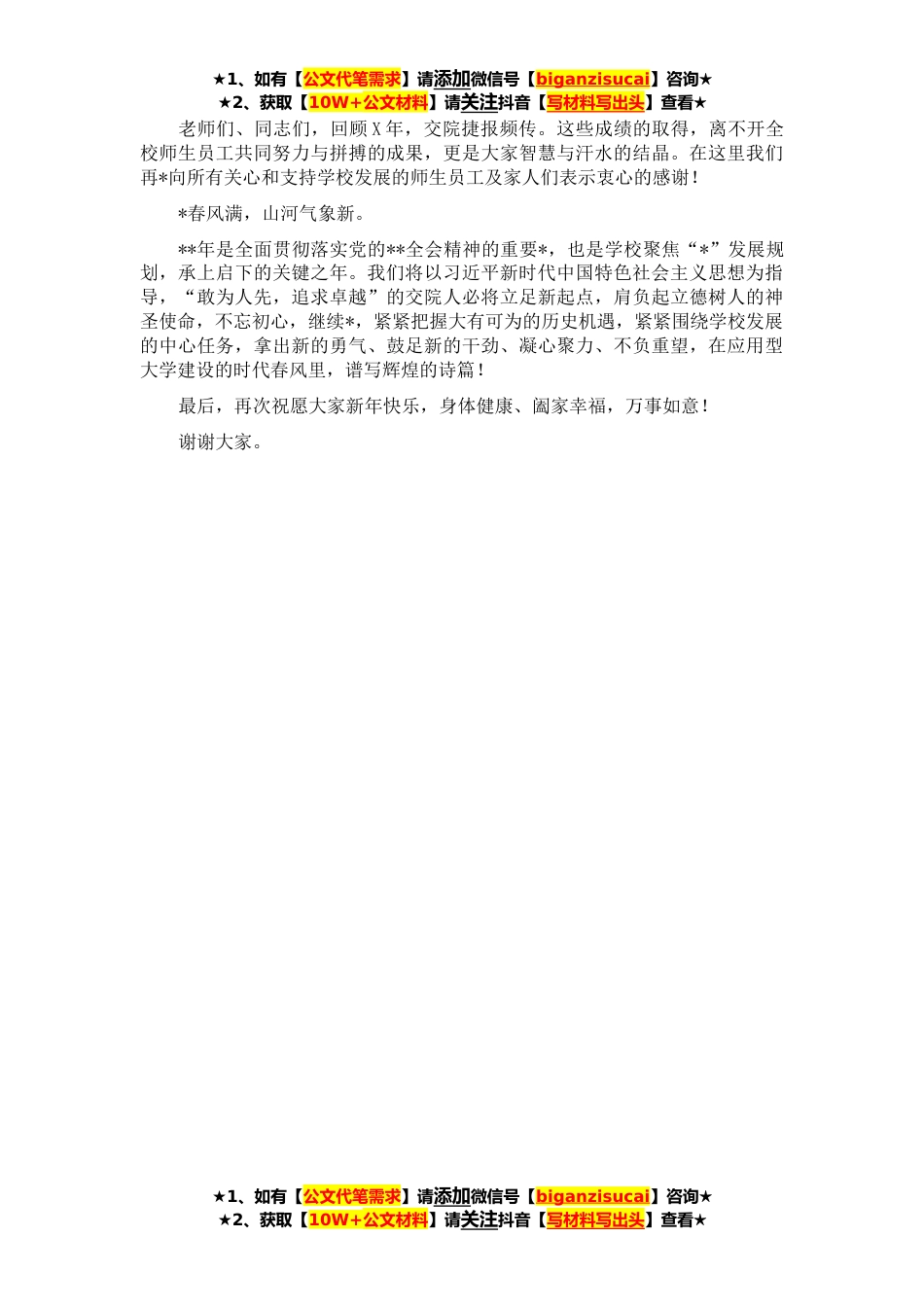 ★1、如有【公文代笔需求】请添加微信号【biganzisucai】咨询★
★2、获取【10W+公文材料】请关注抖音【写材料写出头】查看★

老师们、同志们，回顾X年，交院捷报频传。这些成绩的取得，离不开全校师生员工共同努力与拼搏的成果，更是大家智慧与汗水的结晶。在这里我们再*向所有关心和支持学校发展的师生员工及家人们表示衷心的感谢！

*春风满，山河气象新。

**年是全面贯彻落实党的**全会精神的重要*，也是学校聚焦“*”发展规划，承上启下的关键之年。我们将以习近平新时代中国特色社会主义思想为指导，“敢为人先，追求卓越”的交院人必将立足新起点，肩负起立德树人的神圣使命，不忘初心，继续*，紧紧把握大有可为的历史机遇，紧紧围绕学校发展的中心任务，拿出新的勇气、鼓足新的干劲、凝心聚力、不负重望，在应用型大学建设的时代春风里，谱写辉煌的诗篇！

最后，再次祝愿大家新年快乐，身体健康、阖家幸福，万事如意！

谢谢大家。

★1、如有【公文代笔需求】请添加微信号【biganzisucai】咨询★
★2、获取【10W+公文材料】请关注抖音【写材料写出头】查看★